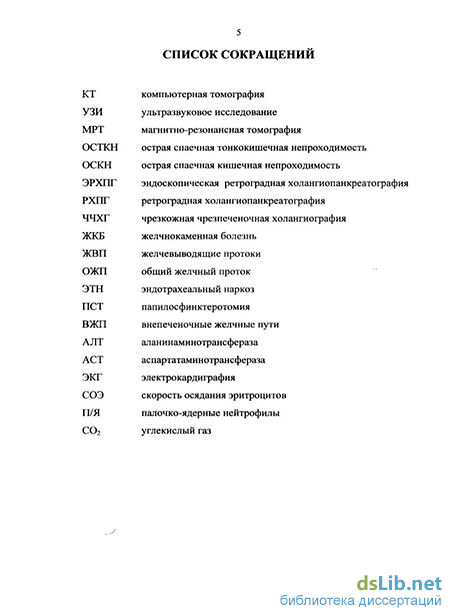 5

СПИСОК СОКРАЩЕНИЙ

| | |
|---|---|
| КТ | компьютерная томография |
| УЗИ | ультразвуковое исследование |
| МРТ | магнитно-резонансная томография |
| ОСТКН | острая спаечная тонкокишечная непроходимость |
| ОСКН | острая спаечная кишечная непроходимость |
| ЭРХПГ | эндоскопическая ретроградная холангиопанкреатография |
| РХПГ | ретроградная холангиопанкреатография |
| ЧЧХГ | чрезкожная чрезпеченочная холангиография |
| ЖКБ | желчнокаменная болезнь |
| ЖВП | желчевыводящие протоки |
| ОЖП | общий желчный проток |
| ЭТН | эндотрахеальный наркоз |
| ПСТ | папилосфинктеротомия |
| ВЖП | внепеченочные желчные пути |
| АЛТ | аланинаминотрансфераза |
| АСТ | аспартатаминотрансфераза |
| ЭКГ | электрокардиграфия |
| СОЭ | скорость осядания эритроцитов |
| П/Я | палочко-ядерные нейтрофилы |
| $CO_2$ | углекислый газ |

dsLib.net
библиотека диссертаций